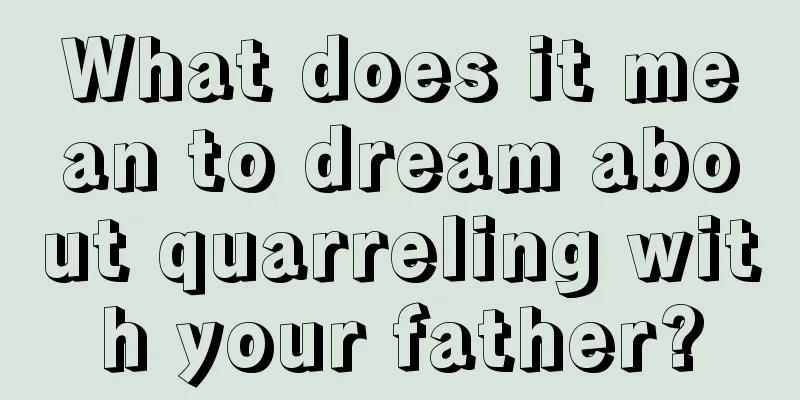 What does it mean to dream about quarreling with your father?